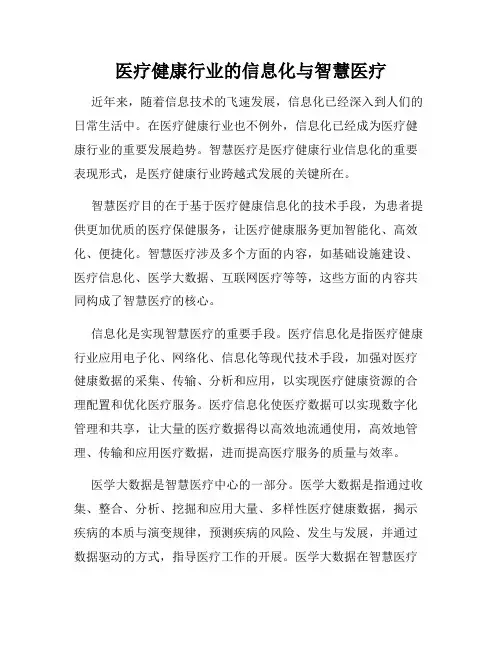 医疗健康行业的信息化与智慧医疗

近年来，随着信息技术的飞速发展，信息化已经深入到人们的日常生活中。在医疗健康行业也不例外，信息化已经成为医疗健康行业的重要发展趋势。智慧医疗是医疗健康行业信息化的重要表现形式，是医疗健康行业跨越式发展的关键所在。

智慧医疗目的在于基于医疗健康信息化的技术手段，为患者提供更加优质的医疗保健服务，让医疗健康服务更加智能化、高效化、便捷化。智慧医疗涉及多个方面的内容，如基础设施建设、医疗信息化、医学大数据、互联网医疗等等，这些方面的内容共同构成了智慧医疗的核心。

信息化是实现智慧医疗的重要手段。医疗信息化是指医疗健康行业应用电子化、网络化、信息化等现代技术手段，加强对医疗健康数据的采集、传输、分析和应用，以实现医疗健康资源的合理配置和优化医疗服务。医疗信息化使医疗数据可以实现数字化管理和共享，让大量的医疗数据得以高效地流通使用，高效地管理、传输和应用医疗数据，进而提高医疗服务的质量与效率。

医学大数据是智慧医疗中心的一部分。医学大数据是指通过收集、整合、分析、挖掘和应用大量、多样性医疗健康数据，揭示疾病的本质与演变规律，预测疾病的风险、发生与发展，并通过数据驱动的方式，指导医疗工作的开展。医学大数据在智慧医疗